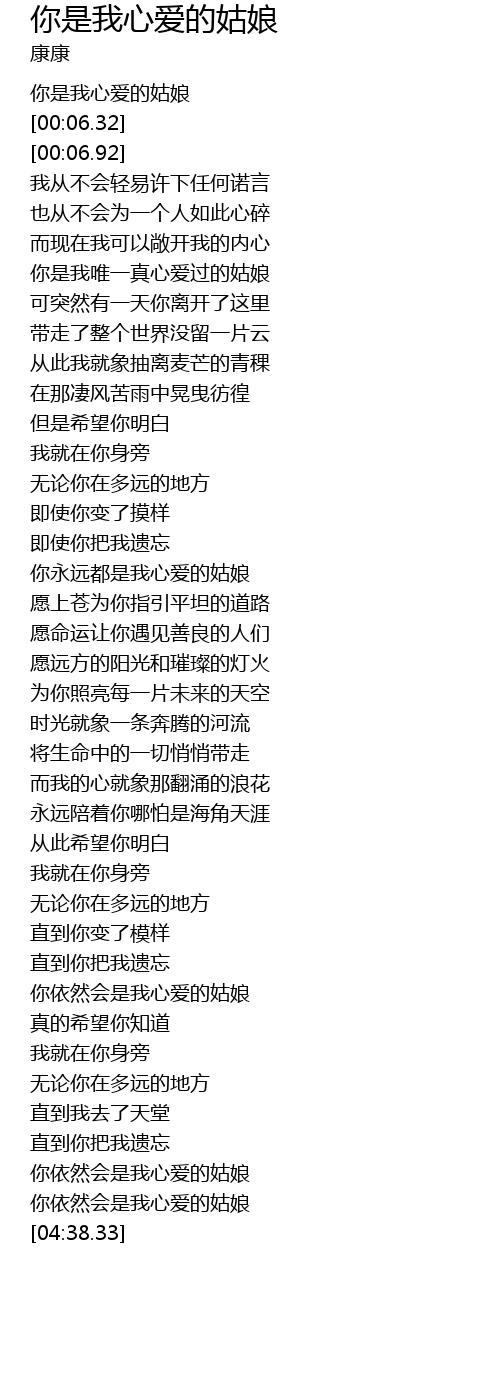 你是我心爱的姑娘
康康

你是我心爱的姑娘
[00:06.32]
[00:06.92]
我从不会轻易许下任何诺言
也从不会为一个人如此心碎
而现在我可以敞开我的内心
你是我唯一真心爱过的姑娘
可突然有一天你离开了这里
带走了整个世界没留一片云
从此我就象抽离麦芒的青稞
在那凄风苦雨中晃曳彷徨
但是希望你明白
我就在你身旁
无论你在多远的地方
即使你变了摸样
即使你把我遗忘
你永远都是我心爱的姑娘
愿上苍为你指引平坦的道路
愿命运让你遇见善良的人们
愿远方的阳光和璀璨的灯火
为你照亮每一片未来的天空
时光就象一条奔腾的河流
将生命中的一切悄悄带走
而我的心就象那翻涌的浪花
永远陪着你哪怕是海角天涯
从此希望你明白
我就在你身旁
无论你在多远的地方
直到你变了模样
直到你把我遗忘
你依然会是我心爱的姑娘
真的希望你知道
我就在你身旁
无论你在多远的地方
直到我去了天堂
直到你把我遗忘
你依然会是我心爱的姑娘
你依然会是我心爱的姑娘
[04:38.33]